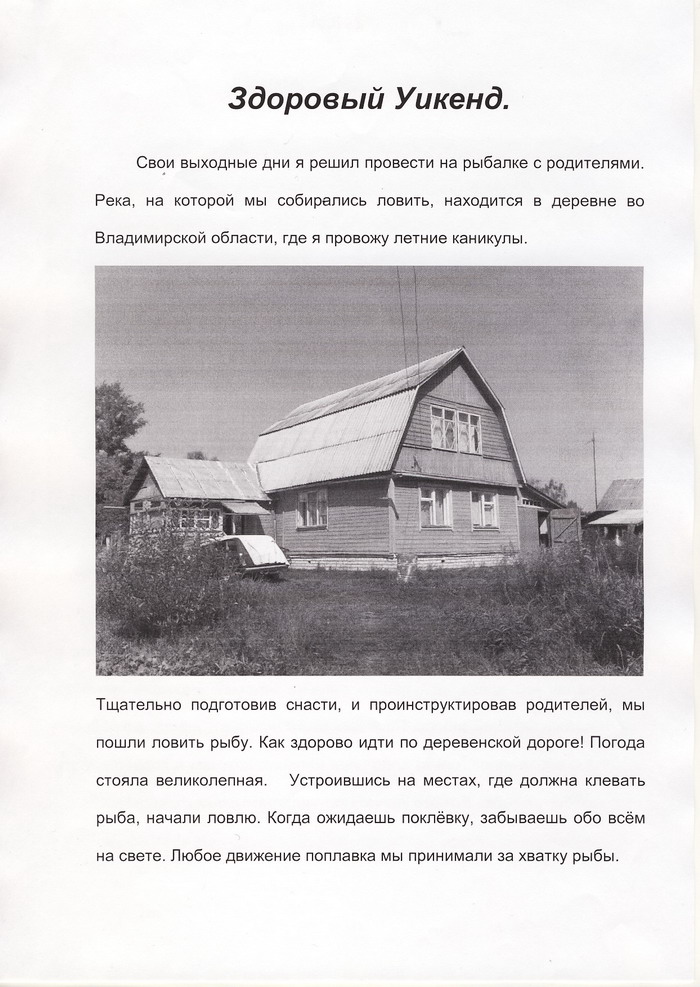 Здоровый Уикенд.

Свои выходные дни я решил провести на рыбалке с родителями. Река, на которой мы собирались ловить, находится в деревне во Владимирской области, где я провожу летние каникулы.

Тщательно подготовив снасти, и проинструктировав родителей, мы пошли ловить рыбу. Как здорово идти по деревенской дороге! Погода стояла великолепная. Устроившись на местах, где должна клевать рыба, начали ловлю. Когда ожидаешь поклёвку, забываешь обо всём на свете. Любое движение поплавка мы принимали за хватку рыбы.